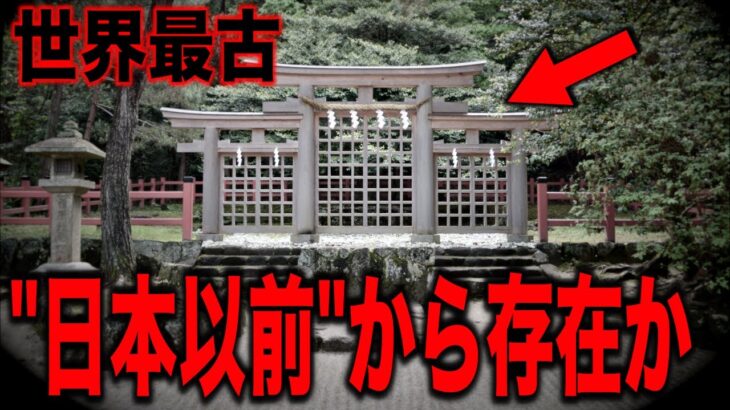 世界最古

"日本以前"から存在か